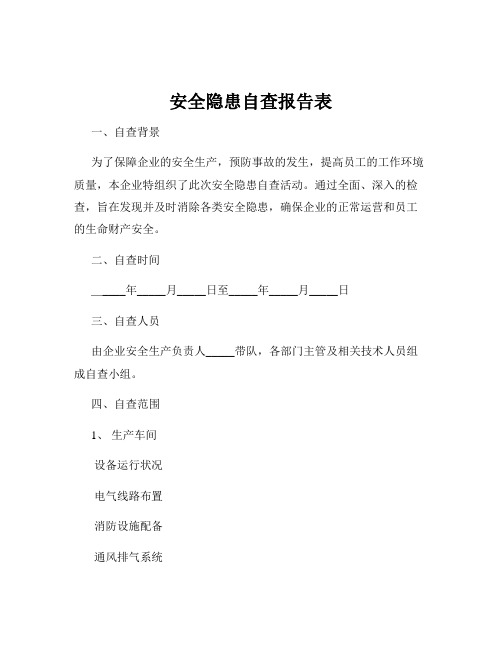 安全隐患自查报告表

一、自查背景

为了保障企业的安全生产，预防事故的发生，提高员工的工作环境质量，本企业特组织了此次安全隐患自查活动。通过全面、深入的检查，旨在发现并及时消除各类安全隐患，确保企业的正常运营和员工的生命财产安全。

二、自查时间

____年____月____日至____年____月____日

三、自查人员

由企业安全生产负责人____带队，各部门主管及相关技术人员组成自查小组。

四、自查范围

1、生产车间

设备运行状况

电气线路布置

消防设施配备

通风排气系统